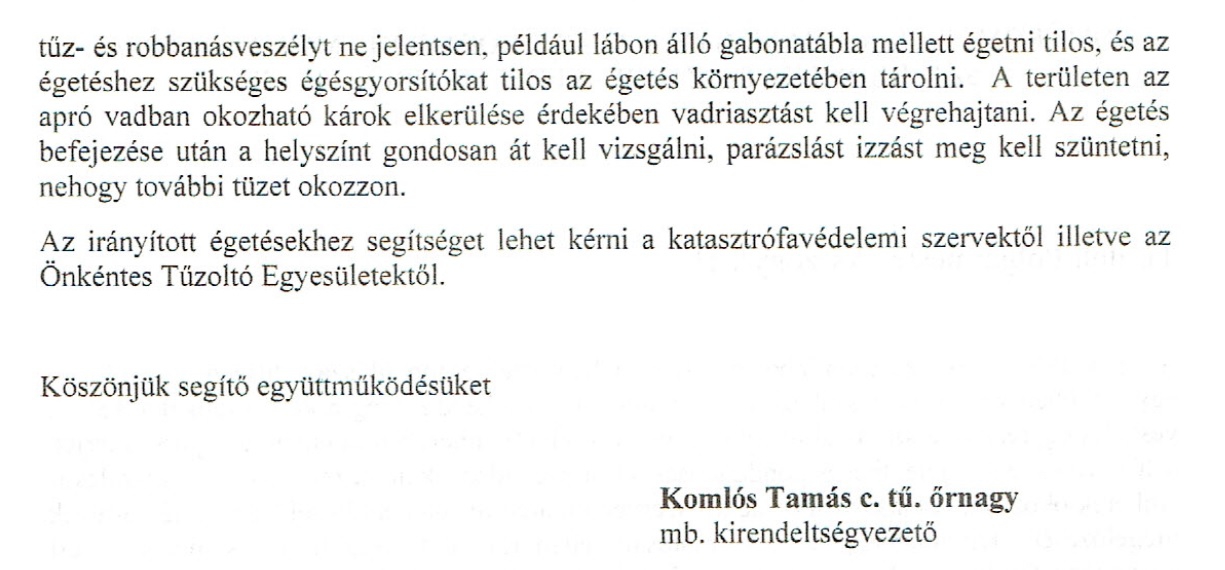 tűz- és robbanásveszélyt ne jelentsen, például lábon álló gabonatábla mellett égetni tilos, és az égetéshez szükséges égésgyorsítókat tilos az égetés környezetében tárolni. A területen az apró vadban okozható károk elkerülése érdekében vadriasztást kell végrehajtani. Az égetés befejezése után a helyszínt gondosan át kell vizsgálni, parázslást izzást meg kell szüntetni, nehogy további tüzet okozzon.

Az irányított égetésekhez segítséget lehet kérni a katasztrófavédelemi szervektől illetve az Önkéntes Tűzoltó Egyesületektől.

Köszönjük segítő együttműködésüket

Komlós Tamás c. tű. őrnagy
mb. kirendeltségvezető